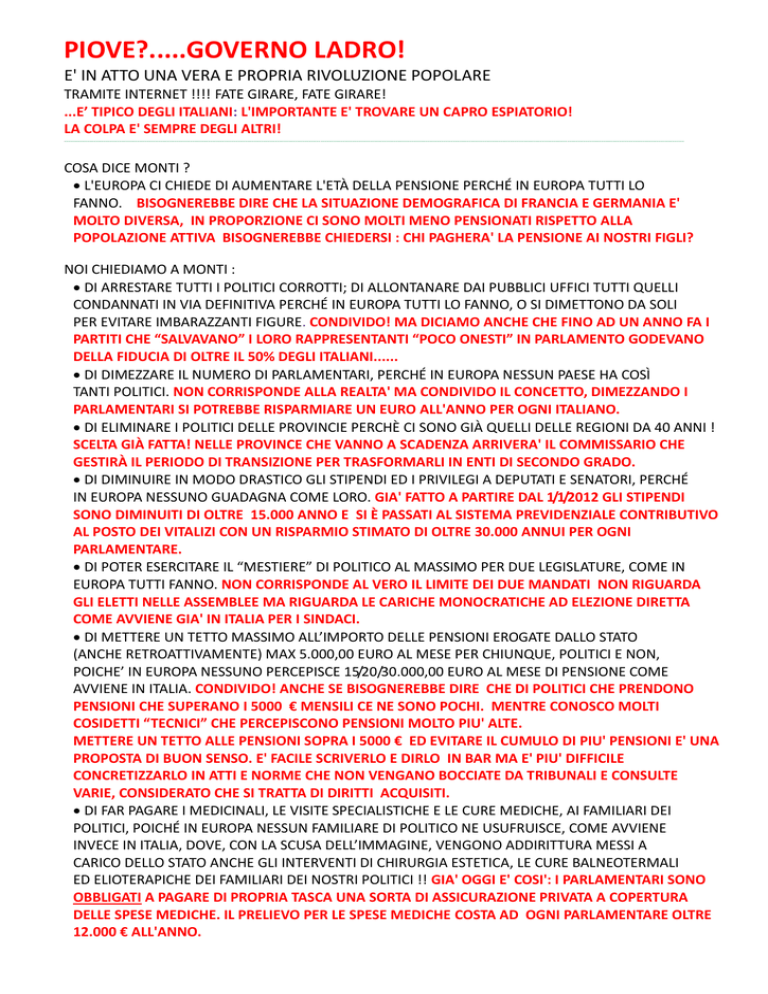 PIOVE?.....GOVERNO LADRO!

E' IN ATTO UNA VERA E PROPRIA RIVOLUZIONE POPOLARE

TRAMITE INTERNET !!!! FATE GIRARE, FATE GIRARE!

...E' TIPICO DEGLI ITALIANI: L'IMPORTANTE E' TROVARE UN CAPRO ESPIATORIO! LA COLPA E' SEMPRE DEGLI ALTRI!

COSA DICE MONTI ?

• L'EUROPA CI CHIEDE DI AUMENTARE L'ETÀ DELLA PENSIONE PERCHÉ IN EUROPA TUTTI LO FANNO. BISOGNEREBBE DIRE CHE LA SITUAZIONE DEMOGRAFICA DI FRANCIA E GERMANIA E' MOLTO DIVERSA, IN PROPORZIONE CI SONO MOLTI MENO PENSIONATI RISPETTO ALLA POPOLAZIONE ATTIVA BISOGNEREBBE CHIEDERSI : CHI PAGHERA' LA PENSIONE AI NOSTRI FIGLI?

NOI CHIEDIAMO A MONTI :

• DI ARRESTARE TUTTI I POLITICI CORROTTI; DI ALLONTANARE DAI PUBBLICI UFFICI TUTTI QUELLI CONDANNATI IN VIA DEFINITIVA PERCHÉ IN EUROPA TUTTI LO FANNO, O SI DIMETTONO DA SOLI PER EVITARE IMBARAZZANTI FIGURE. CONDIVIDO! MA DICIAMO ANCHE CHE FINO AD UN ANNO FA I PARTITI CHE "SALVAVANO" I LORO RAPPRESENTANTI "POCO ONESTI" IN PARLAMENTO GODEVANO DELLA FIDUCIA DI OLTRE IL 50% DEGLI ITALIANI......

• DI DIMEZZARE IL NUMERO DI PARLAMENTARI, PERCHÉ IN EUROPA NESSUN PAESE HA COSÌ TANTI POLITICI. NON CORRISPONDE ALLA REALTA' MA CONDIVIDO IL CONCETTO, DIMEZZANDO I PARLAMENTARI SI POTREBBE RISPARMIARE UN EURO ALL'ANNO PER OGNI ITALIANO.

• DI ELIMINARE I POLITICI DELLE PROVINCIE PERCHÈ CI SONO GIÀ QUELLI DELLE REGIONI DA 40 ANNI ! SCELTA GIÀ FATTA! NELLE PROVINCE CHE VANNO A SCADENZA ARRIVERA' IL COMMISSARIO CHE GESTIRÀ IL PERIODO DI TRANSIZIONE PER TRASFORMARLI IN ENTI DI SECONDO GRADO.

• DI DIMINUIRE IN MODO DRASTICO GLI STIPENDI ED I PRIVILEGI A DEPUTATI E SENATORI, PERCHÉ IN EUROPA NESSUNO GUADAGNA COME LORO. GIA' FATTO A PARTIRE DAL 1/1/2012 GLI STIPENDI SONO DIMINUITI DI OLTRE 15.000 ANNO E SI È PASSATI AL SISTEMA PREVIDENZIALE CONTRIBUTIVO AL POSTO DEI VITALIZI CON UN RISPARMIO STIMATO DI OLTRE 30.000 ANNUI PER OGNI PARLAMENTARE.

• DI POTER ESERCITARE IL "MESTIERE" DI POLITICO AL MASSIMO PER DUE LEGISLATURE, COME IN EUROPA TUTTI FANNO. NON CORRISPONDE AL VERO IL LIMITE DEI DUE MANDATI NON RIGUARDA GLI ELETTI NELLE ASSEMBLEE MA RIGUARDA LE CARICHE MONOCRATICHE AD ELEZIONE DIRETTA COME AVVIENE GIA' IN ITALIA PER I SINDACI.

• DI METTERE UN TETTO MASSIMO ALL'IMPORTO DELLE PENSIONI EROGATE DALLO STATO (ANCHE RETROATTIVAMENTE) MAX 5.000,00 EURO AL MESE PER CHIUNQUE, POLITICI E NON, POICHE' IN EUROPA NESSUNO PERCEPISCE 15/20/30.000,00 EURO AL MESE DI PENSIONE COME AVVIENE IN ITALIA. CONDIVIDO! ANCHE SE BISOGNEREBBE DIRE CHE DI POLITICI CHE PRENDONO PENSIONI CHE SUPERANO I 5000 € MENSILI CE NE SONO POCHI. MENTRE CONOSCO MOLTI COSIDETTI "TECNICI" CHE PERCEPISCONO PENSIONI MOLTO PIU' ALTE.
METTERE UN TETTO ALLE PENSIONI SOPRA I 5000 € ED EVITARE IL CUMULO DI PIU' PENSIONI E' UNA PROPOSTA DI BUON SENSO. E' FACILE SCRIVERLO E DIRLO IN BAR MA E' PIU' DIFFICILE CONCRETIZZARLO IN ATTI E NORME CHE NON VENGANO BOCCIATE DA TRIBUNALI E CONSULTE VARIE, CONSIDERATO CHE SI TRATTA DI DIRITTI ACQUISITI.

• DI FAR PAGARE I MEDICINALI, LE VISITE SPECIALISTICHE E LE CURE MEDICHE, AI FAMILIARI DEI POLITICI, POICHÉ IN EUROPA NESSUN FAMILIARE DI POLITICO NE USUFRUISCE, COME AVVIENE INVECE IN ITALIA, DOVE, CON LA SCUSA DELL'IMMAGINE, VENGONO ADDIRITTURA MESSI A CARICO DELLO STATO ANCHE GLI INTERVENTI DI CHIRURGIA ESTETICA, LE CURE BALNEOTERMALI ED ELIOTERAPICHE DEI FAMILIARI DEI NOSTRI POLITICI !! GIA' OGGI E' COSI': I PARLAMENTARI SONO OBBLIGATI A PAGARE DI PROPRIA TASCA UNA SORTA DI ASSICURAZIONE PRIVATA A COPERTURA DELLE SPESE MEDICHE. IL PRELIEVO PER LE SPESE MEDICHE COSTA AD OGNI PARLAMENTARE OLTRE 12.000 € ALL'ANNO.